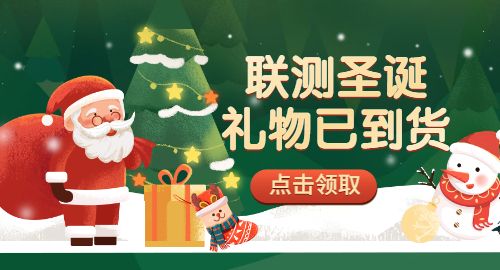 联测圣诞
礼物已到货

点击领取